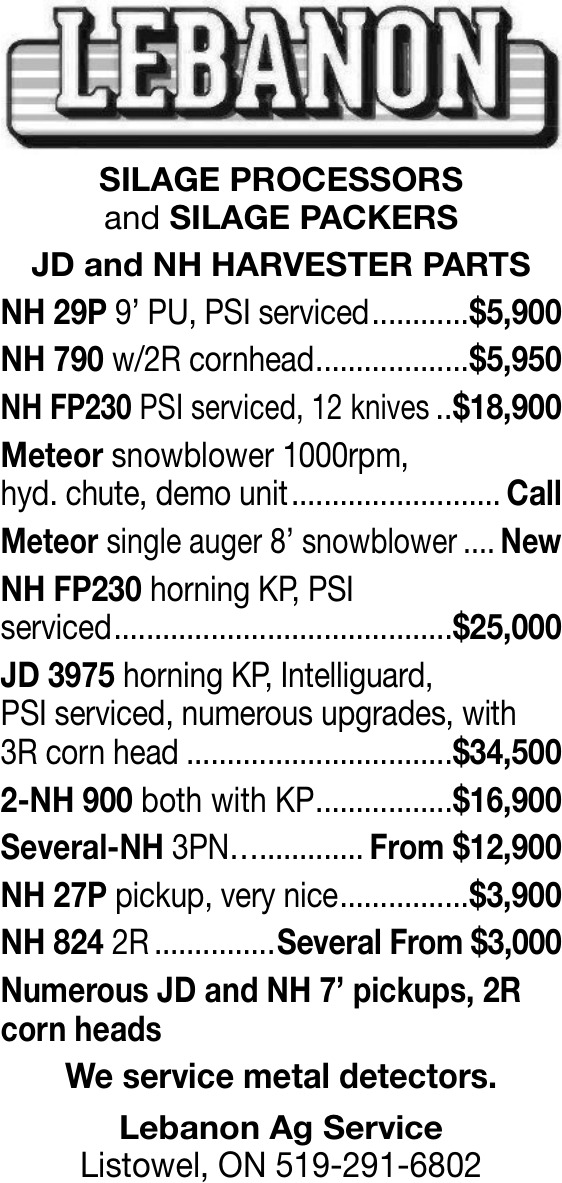 LEBANON

SILAGE PROCESSORS and SILAGE PACKERS

JD and NH HARVESTER PARTS

NH 29P 9' PU, PSI serviced............$5,900

NH 790 w/2R cornhead...................$5,950

NH FP230 PSI serviced, 12 knives ..$18,900

Meteor snowblower 1000rpm, hyd. chute, demo unit.......................... Call

Meteor single auger 8' snowblower .... New

NH FP230 horning KP, PSI serviced..........................................$25,000

JD 3975 horning KP, Intelliguard, PSI serviced, numerous upgrades, with 3R corn head .................................$34,500

2-NH 900 both with KP.................$16,900

Several-NH 3PN…............. From $12,900

NH 27P pickup, very nice................$3,900

NH 824 2R...............Several From $3,000

Numerous JD and NH 7' pickups, 2R corn heads

We service metal detectors.

Lebanon Ag Service
Listowel, ON 519-291-6802